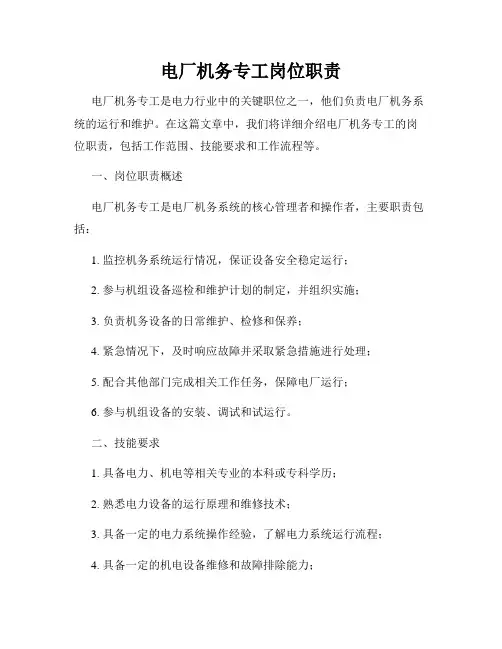 电厂机务专工岗位职责

电厂机务专工是电力行业中的关键职位之一，他们负责电厂机务系统的运行和维护。在这篇文章中，我们将详细介绍电厂机务专工的岗位职责，包括工作范围、技能要求和工作流程等。

一、岗位职责概述

电厂机务专工是电厂机务系统的核心管理者和操作者，主要职责包括：

1. 监控机务系统运行情况，保证设备安全稳定运行；

2. 参与机组设备巡检和维护计划的制定，并组织实施；

3. 负责机务设备的日常维护、检修和保养；

4. 紧急情况下，及时响应故障并采取紧急措施进行处理；

5. 配合其他部门完成相关工作任务，保障电厂运行；

6. 参与机组设备的安装、调试和试运行。

二、技能要求

1. 具备电力、机电等相关专业的本科或专科学历；

2. 熟悉电力设备的运行原理和维修技术；

3. 具备一定的电力系统操作经验，了解电力系统运行流程；

4. 具备一定的机电设备维修和故障排除能力；